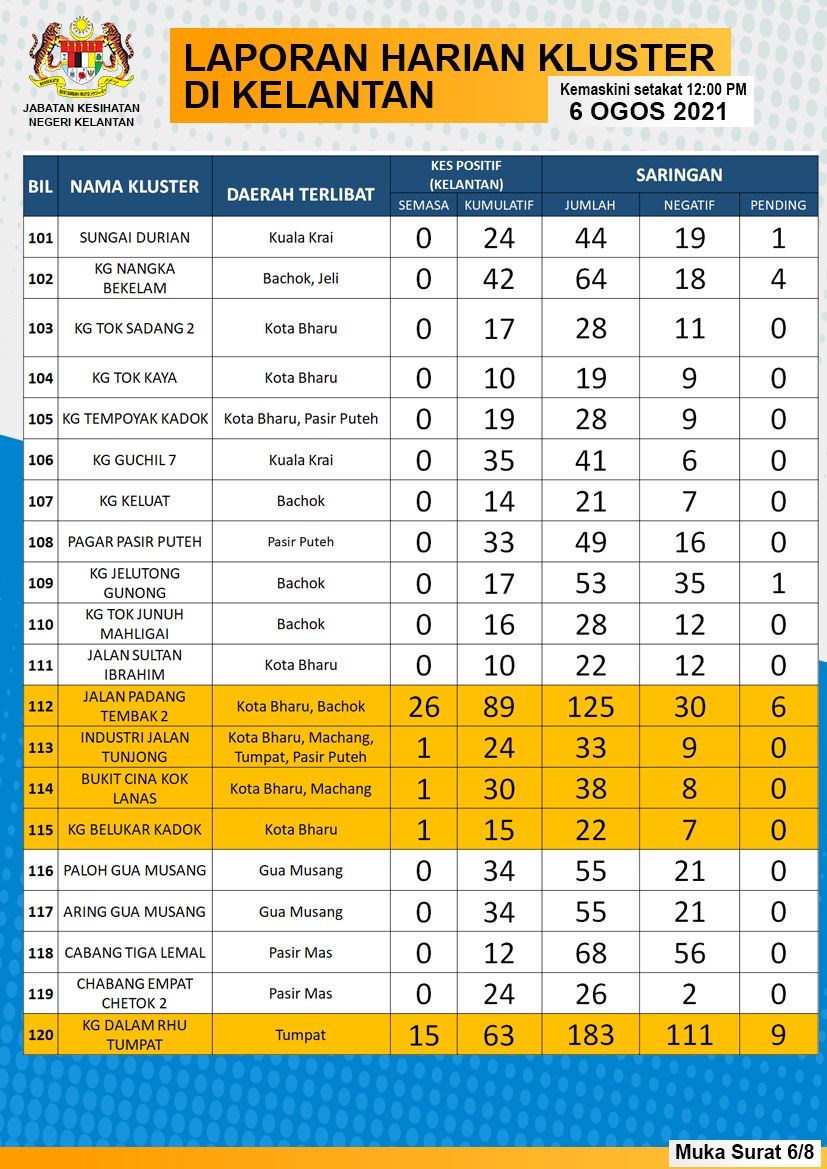 JABATAN KESIHATAN NEGERI KELANTAN

LAPORAN HARIAN KLUSTER DI KELANTAN

Kemaskini setakat 12:00 PM
6 OGOS 2021

| BIL | NAMA KLUSTER | DAERAH TERLIBAT | KES POSITIF (KELANTAN) SEMASA | KES POSITIF (KELANTAN) KUMULATIF | SARINGAN JUMLAH | SARINGAN NEGATIF | SARINGAN PENDING |
|---|---|---|---|---|---|---|---|
| 101 | SUNGAI DURIAN | Kuala Krai | 0 | 24 | 44 | 19 | 1 |
| 102 | KG NANGKA BEKELAM | Bachok, Jeli | 0 | 42 | 64 | 18 | 4 |
| 103 | KG TOK SADANG 2 | Kota Bharu | 0 | 17 | 28 | 11 | 0 |
| 104 | KG TOK KAYA | Kota Bharu | 0 | 10 | 19 | 9 | 0 |
| 105 | KG TEMPOYAK KADOK | Kota Bharu, Pasir Puteh | 0 | 19 | 28 | 9 | 0 |
| 106 | KG GUCHIL 7 | Kuala Krai | 0 | 35 | 41 | 6 | 0 |
| 107 | KG KELUAT | Bachok | 0 | 14 | 21 | 7 | 0 |
| 108 | PAGAR PASIR PUTEH | Pasir Puteh | 0 | 33 | 49 | 16 | 0 |
| 109 | KG JELUTONG GUNONG | Bachok | 0 | 17 | 53 | 35 | 1 |
| 110 | KG TOK JUNUH MAHLIGAI | Bachok | 0 | 16 | 28 | 12 | 0 |
| 111 | JALAN SULTAN IBRAHIM | Kota Bharu | 0 | 10 | 22 | 12 | 0 |
| 112 | JALAN PADANG TEMBAK 2 | Kota Bharu, Bachok | 26 | 89 | 125 | 30 | 6 |
| 113 | INDUSTRI JALAN TUNJONG | Kota Bharu, Machang, Tumpat, Pasir Puteh | 1 | 24 | 33 | 9 | 0 |
| 114 | BUKIT CINA KOK LANAS | Kota Bharu, Machang | 1 | 30 | 38 | 8 | 0 |
| 115 | KG BELUKAR KADOK | Kota Bharu | 1 | 15 | 22 | 7 | 0 |
| 116 | PALOH GUA MUSANG | Gua Musang | 0 | 34 | 55 | 21 | 0 |
| 117 | ARING GUA MUSANG | Gua Musang | 0 | 34 | 55 | 21 | 0 |
| 118 | CABANG TIGA LEMAL | Pasir Mas | 0 | 12 | 68 | 56 | 0 |
| 119 | CHABANG EMPAT CHETOK 2 | Pasir Mas | 0 | 24 | 26 | 2 | 0 |
| 120 | KG DALAM RHU TUMPAT | Tumpat | 15 | 63 | 183 | 111 | 9 |

Muka Surat 6/8